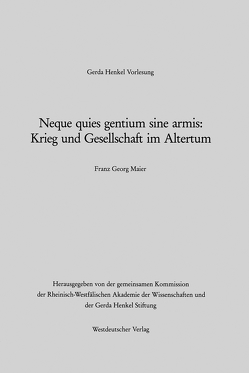 Gerda Henkel Vorlesung

Neque quies gentium sine armis: Krieg und Gesellschaft im Altertum

Franz Georg Maier

Herausgegeben von der gemeinsamen Kommission der Rheinisch-Westfälischen Akademie der Wissenschaften und der Gerda Henkel Stiftung

Westdeutscher Verlag